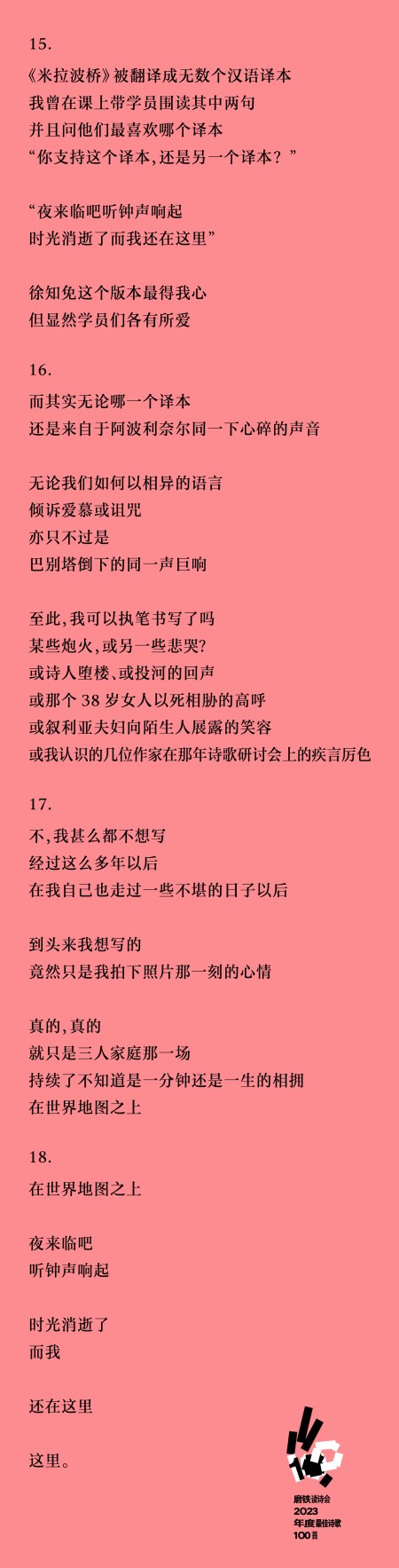 15.

《米拉波桥》被翻译成无数个汉语译本
我曾在课上带学员围读其中两句
并且问他们最喜欢哪个译本
“你支持这个译本,还是另一个译本？”

“夜来临吧听钟声响起
时光消逝了而我还在这里”

徐知免这个版本最得我心
但显然学员们各有所爱

16.

而其实无论哪一个译本
还是来自于阿波利奈尔同一下心碎的声音

无论我们如何以相异的语言
倾诉爱慕或诅咒
亦只不过是
巴别塔倒下的同一声巨响

至此,我可以执笔书写了吗
某些炮火,或另一些悲哭?
或诗人堕楼、或投河的回声
或那个38岁女人以死相胁的高呼
或叙利亚夫妇向陌生人展露的笑容
或我认识的几位作家在那年诗歌研讨会上的疾言厉色

17.

不,我甚么都不想写
经过这么多年以后
在我自己也走过一些不堪的日子以后

到头来我想写的
竟然只是我拍下照片那一刻的心情

真的,真的
就只是三人家庭那一场
持续了不知道是一分钟还是一生的相拥
在世界地图之上

18.

在世界地图之上

夜来临吧
听钟声响起

时光消逝了
而我

还在这里

这里。

磨铁读诗会
2023
年度最佳诗歌
100首